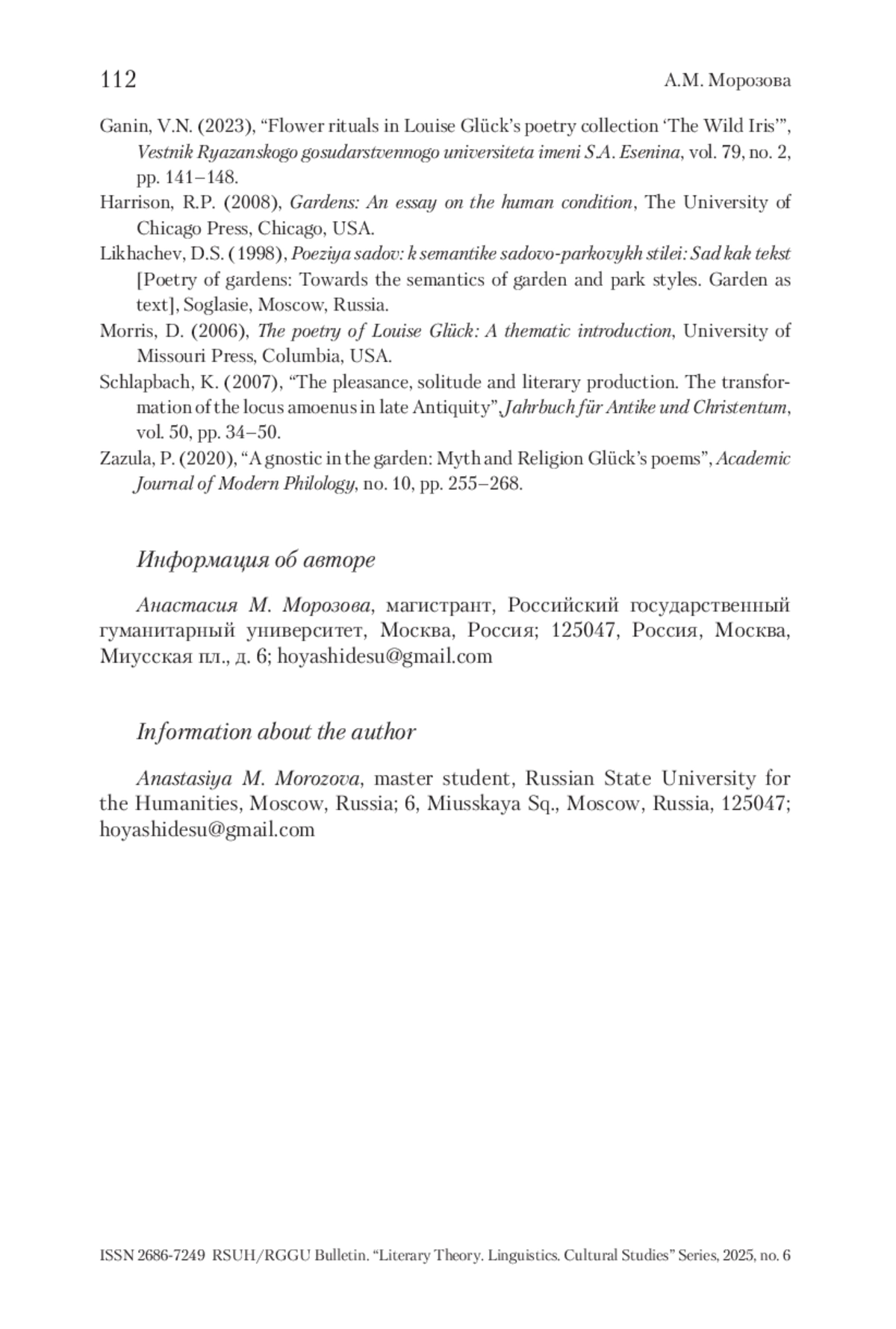 112 А.М. Морозова

Ganin, V.N. (2023), “Flower rituals in Louise Glück’s poetry collection ‘The Wild Iris’”, Vestnik Ryazanskogo gosudarstvennogo universiteta imeni S.A. Esenina, vol. 79, no. 2, pp. 141–148.

Harrison, R.P. (2008), Gardens: An essay on the human condition, The University of Chicago Press, Chicago, USA.

Likhachev, D.S. (1998), Poeziya sadov: k semantike sadovo-parkovykh stilei: Sad kak tekst [Poetry of gardens: Towards the semantics of garden and park styles. Garden as text], Soglasie, Moscow, Russia.

Morris, D. (2006), The poetry of Louise Glück: A thematic introduction, University of Missouri Press, Columbia, USA.

Schlapbach, K. (2007), “The pleasance, solitude and literary production. The transformation of the locus amoenus in late Antiquity”, Jahrbuch für Antike und Christentum, vol. 50, pp. 34–50.

Zazula, P. (2020), “A gnostic in the garden: Myth and Religion Glück’s poems”, Academic Journal of Modern Philology, no. 10, pp. 255–268.

Информация об авторе

Анастасия М. Морозова, магистрант, Российский государственный гуманитарный университет, Москва, Россия; 125047, Россия, Москва, Миусская пл., д. 6; hoyashidesu@gmail.com

Information about the author

Anastasiya M. Morozova, master student, Russian State University for the Humanities, Moscow, Russia; 6, Miusskaya Sq., Moscow, Russia, 125047; hoyashidesu@gmail.com

ISSN 2686-7249 RSUH/RGGU Bulletin. “Literary Theory. Linguistics. Cultural Studies” Series, 2025, no. 6